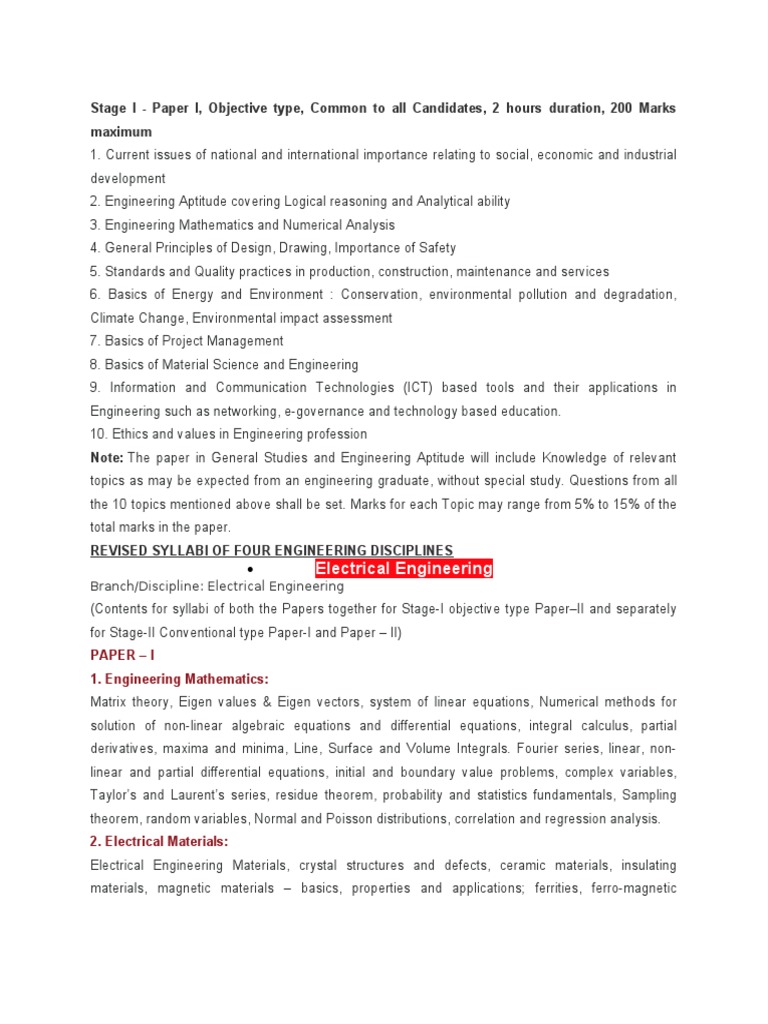 Stage I - Paper I, Objective type, Common to all Candidates, 2 hours duration, 200 Marks maximum
1. Current issues of national and international importance relating to social, economic and industrial development
2. Engineering Aptitude covering Logical reasoning and Analytical ability
3. Engineering Mathematics and Numerical Analysis
4. General Principles of Design, Drawing, Importance of Safety
5. Standards and Quality practices in production, construction, maintenance and services
6. Basics of Energy and Environment : Conservation, environmental pollution and degradation, Climate Change, Environmental impact assessment
7. Basics of Project Management
8. Basics of Material Science and Engineering
9. Information and Communication Technologies (ICT) based tools and their applications in Engineering such as networking, e-governance and technology based education.
10. Ethics and values in Engineering profession
Note: The paper in General Studies and Engineering Aptitude will include Knowledge of relevant topics as may be expected from an engineering graduate, without special study. Questions from all the 10 topics mentioned above shall be set. Marks for each Topic may range from 5% to 15% of the total marks in the paper.
REVISED SYLLABI OF FOUR ENGINEERING DISCIPLINES
• Electrical Engineering
Branch/Discipline: Electrical Engineering
(Contents for syllabi of both the Papers together for Stage-I objective type Paper–II and separately for Stage-II Conventional type Paper-I and Paper – II)
PAPER – I
1. Engineering Mathematics:
Matrix theory, Eigen values & Eigen vectors, system of linear equations, Numerical methods for solution of non-linear algebraic equations and differential equations, integral calculus, partial derivatives, maxima and minima, Line, Surface and Volume Integrals. Fourier series, linear, non-linear and partial differential equations, initial and boundary value problems, complex variables, Taylor's and Laurent's series, residue theorem, probability and statistics fundamentals, Sampling theorem, random variables, Normal and Poisson distributions, correlation and regression analysis.
2. Electrical Materials:
Electrical Engineering Materials, crystal structures and defects, ceramic materials, insulating materials, magnetic materials – basics, properties and applications; ferrities, ferro-magnetic